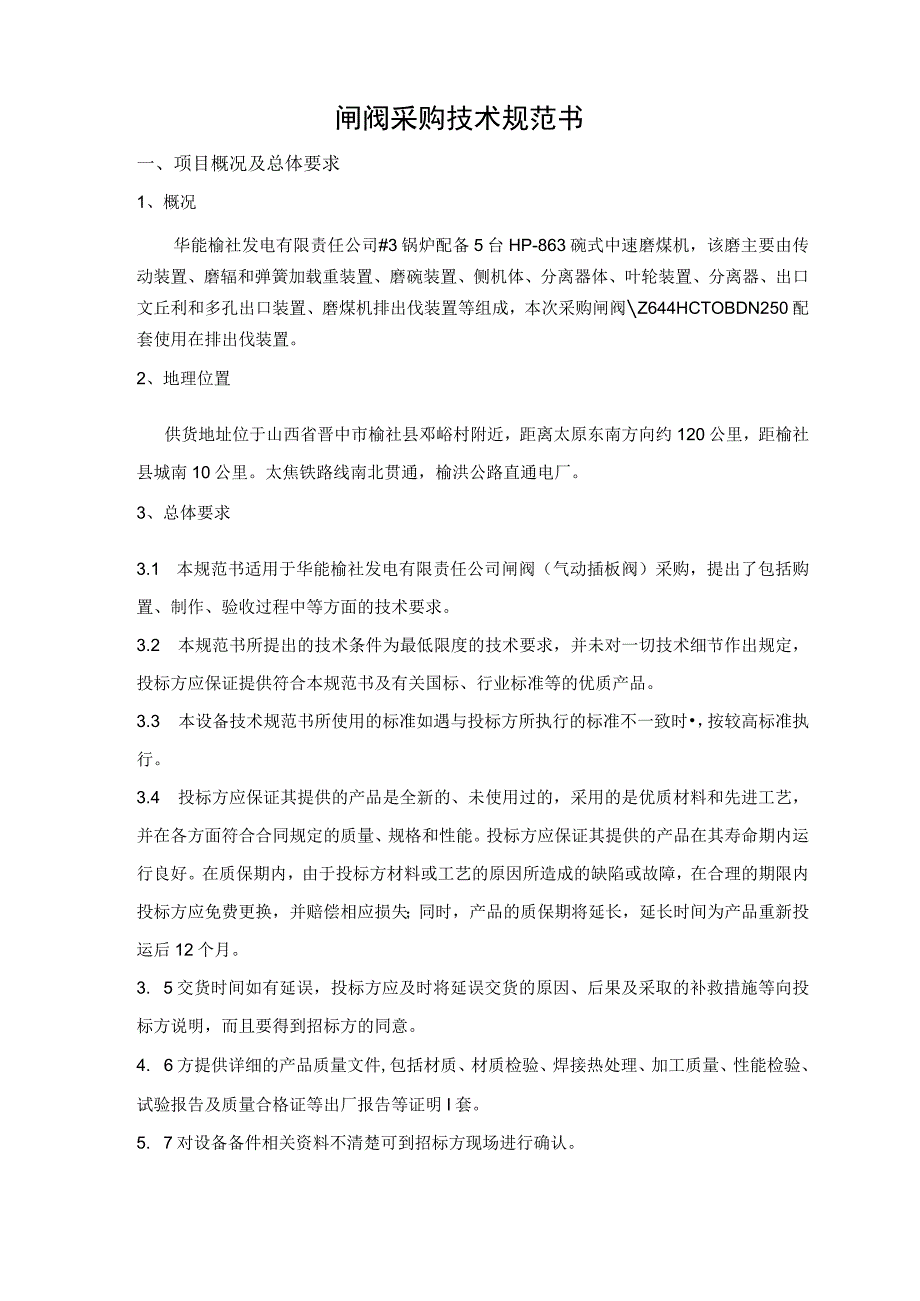 闸阀采购技术规范书

一、项目概况及总体要求

1、概况

华能榆社发电有限责任公司#3锅炉配备5台HP-863碗式中速磨煤机，该磨主要由传动装置、磨辐和弹簧加载重装置、磨碗装置、侧机体、分离器体、叶轮装置、分离器、出口文丘利和多孔出口装置、磨煤机排出伐装置等组成，本次采购闸阀\Z644HCTOBDN250配套使用在排出伐装置。

2、地理位置

供货地址位于山西省晋中市榆社县邓峪村附近，距离太原东南方向约120公里，距榆社县城南10公里。太焦铁路线南北贯通，榆洪公路直通电厂。

3、总体要求

3.1 本规范书适用于华能榆社发电有限责任公司闸阀（气动插板阀）采购，提出了包括购置、制作、验收过程中等方面的技术要求。

3.2 本规范书所提出的技术条件为最低限度的技术要求，并未对一切技术细节作出规定，投标方应保证提供符合本规范书及有关国标、行业标准等的优质产品。

3.3 本设备技术规范书所使用的标准如遇与投标方所执行的标准不一致时•，按较高标准执行。

3.4 投标方应保证其提供的产品是全新的、未使用过的，采用的是优质材料和先进工艺，并在各方面符合合同规定的质量、规格和性能。投标方应保证其提供的产品在其寿命期内运行良好。在质保期内，由于投标方材料或工艺的原因所造成的缺陷或故障，在合理的期限内投标方应免费更换，并赔偿相应损失;同时，产品的质保期将延长，延长时间为产品重新投运后12个月。

3. 5交货时间如有延误，投标方应及时将延误交货的原因、后果及采取的补救措施等向投标方说明，而且要得到招标方的同意。

4. 6方提供详细的产品质量文件,包括材质、材质检验、焊接热处理、加工质量、性能检验、试验报告及质量合格证等出厂报告等证明I套。

5. 7对设备备件相关资料不清楚可到招标方现场进行确认。